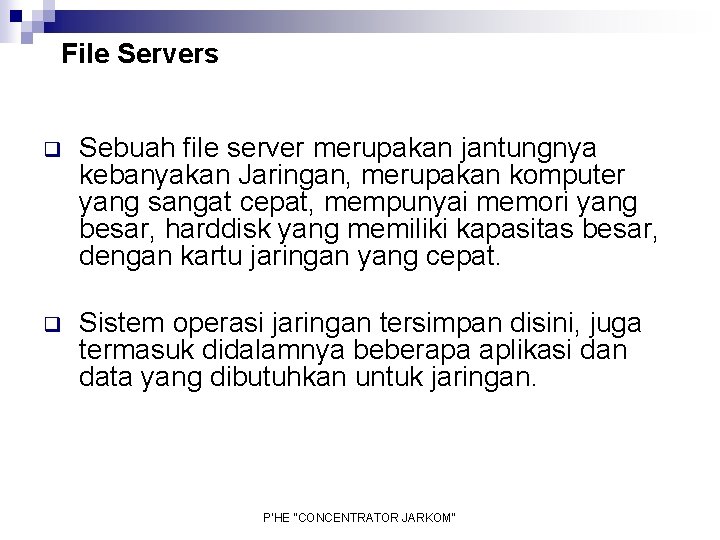 File Servers

❑ Sebuah file server merupakan jantungnya kebanyakan Jaringan, merupakan komputer yang sangat cepat, mempunyai memori yang besar, harddisk yang memiliki kapasitas besar, dengan kartu jaringan yang cepat.

❑ Sistem operasi jaringan tersimpan disini, juga termasuk didalamnya beberapa aplikasi dan data yang dibutuhkan untuk jaringan.

P'HE "CONCENTRATOR JARKOM"